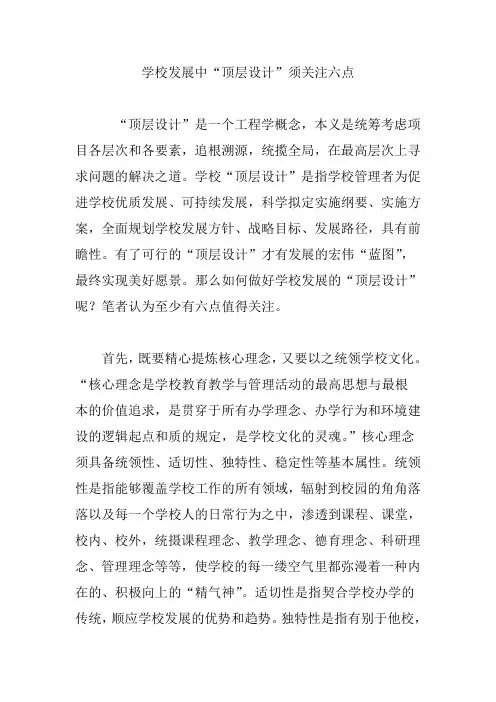 学校发展中“顶层设计”须关注六点

“顶层设计”是一个工程学概念，本义是统筹考虑项目各层次和各要素，追根溯源，统揽全局，在最高层次上寻求问题的解决之道。学校“顶层设计”是指学校管理者为促进学校优质发展、可持续发展，科学拟定实施纲要、实施方案，全面规划学校发展方针、战略目标、发展路径，具有前瞻性。有了可行的“顶层设计”才有发展的宏伟“蓝图”，最终实现美好愿景。那么如何做好学校发展的“顶层设计”呢？笔者认为至少有六点值得关注。

首先，既要精心提炼核心理念，又要以之统领学校文化。“核心理念是学校教育教学与管理活动的最高思想与最根本的价值追求，是贯穿于所有办学理念、办学行为和环境建设的逻辑起点和质的规定，是学校文化的灵魂。”核心理念须具备统领性、适切性、独特性、稳定性等基本属性。统领性是指能够覆盖学校工作的所有领域，辐射到校园的角角落落以及每一个学校人的日常行为之中，渗透到课程、课堂，校内、校外，统摄课程理念、教学理念、德育理念、科研理念、管理理念等等，使学校的每一缕空气里都弥漫着一种内在的、积极向上的“精气神”。适切性是指契合学校办学的传统，顺应学校发展的优势和趋势。独特性是指有别于他校，